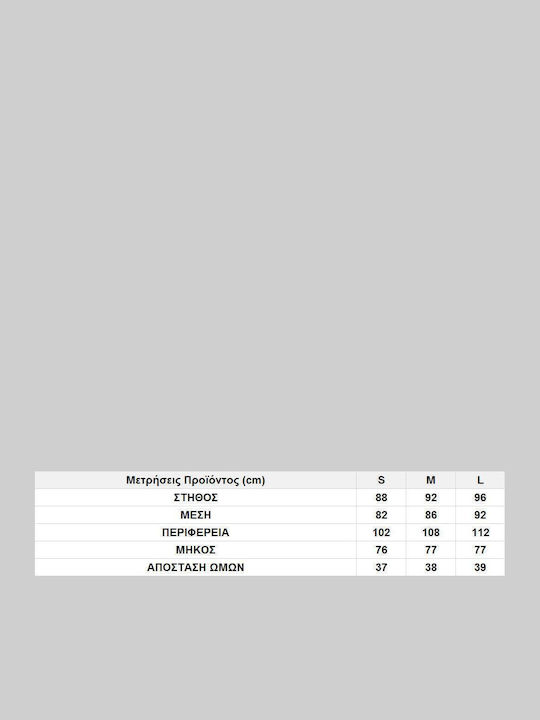 | Μετρήσεις Προϊόντος (cm) | S | M | L |
|---|---|---|---|
| ΣΤΗΘΟΣ | 88 | 92 | 96 |
| ΜΕΣΗ | 82 | 86 | 92 |
| ΠΕΡΙΦΕΡΕΙΑ | 102 | 108 | 112 |
| ΜΗΚΟΣ | 76 | 77 | 77 |
| ΑΠΟΣΤΑΣΗ ΩΜΩΝ | 37 | 38 | 39 |